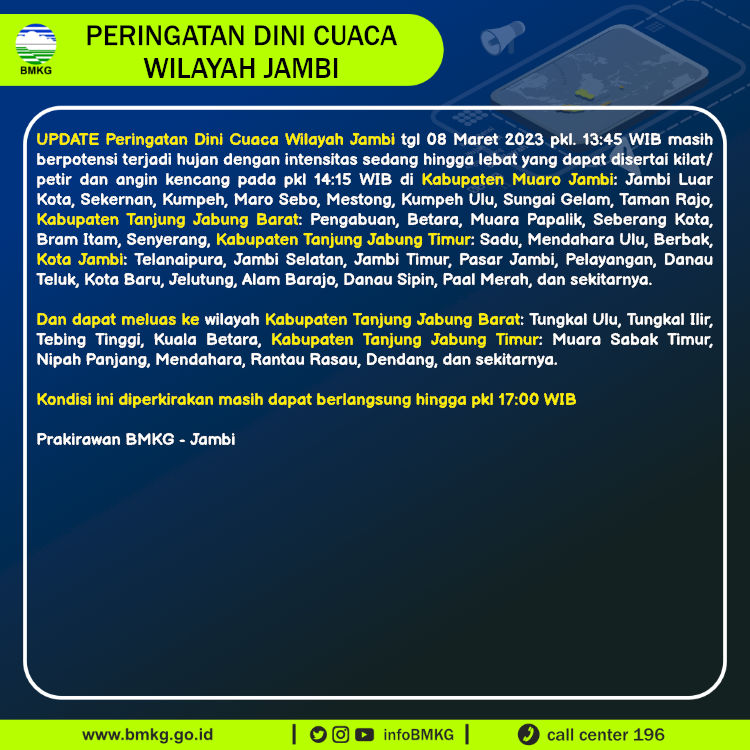 BMKG

PERINGATAN DINI CUACA WILAYAH JAMBI

UPDATE Peringatan Dini Cuaca Wilayah Jambi tgl 08 Maret 2023 pkl. 13:45 WIB masih berpotensi terjadi hujan dengan intensitas sedang hingga lebat yang dapat disertai kilat/ petir dan angin kencang pada pkl 14:15 WIB di Kabupaten Muaro Jambi: Jambi Luar Kota, Sekernan, Kumpeh, Maro Sebo, Mestong, Kumpeh Ulu, Sungai Gelam, Taman Rajo, Kabupaten Tanjung Jabung Barat: Pengabuan, Betara, Muara Papalik, Seberang Kota, Bram Itam, Senyerang, Kabupaten Tanjung Jabung Timur: Sadu, Mendahara Ulu, Berbak, Kota Jambi: Telanaipura, Jambi Selatan, Jambi Timur, Pasar Jambi, Pelayangan, Danau Teluk, Kota Baru, Jelutung, Alam Barajo, Danau Sipin, Paal Merah, dan sekitarnya.

Dan dapat meluas ke wilayah Kabupaten Tanjung Jabung Barat: Tungkal Ulu, Tungkal Ilir, Tebing Tinggi, Kuala Betara, Kabupaten Tanjung Jabung Timur: Muara Sabak Timur, Nipah Panjang, Mendahara, Rantau Rasau, Dendang, dan sekitarnya.

Kondisi ini diperkirakan masih dapat berlangsung hingga pkl 17:00 WIB

Prakirawan BMKG - Jambi

www.bmkg.go.id | infoBMKG | call center 196